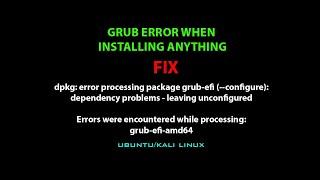 GRUB ERROR WHEN INSTALLING ANYTHING

FIX

dpkg: error processing package grub-efi (--configure): dependency problems - leaving unconfigured

Errors were encountered while processing: grub-efi-amd64

UBUNTU/KALI LINUX